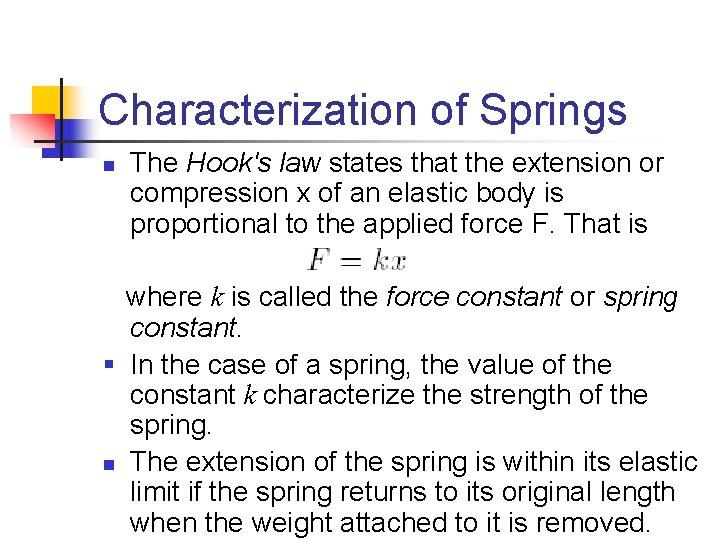 Characterization of Springs

The Hook's law states that the extension or compression x of an elastic body is proportional to the applied force F. That is

$F = kx$

where $k$ is called the force constant or spring constant.

In the case of a spring, the value of the constant $k$ characterize the strength of the spring.

The extension of the spring is within its elastic limit if the spring returns to its original length when the weight attached to it is removed.